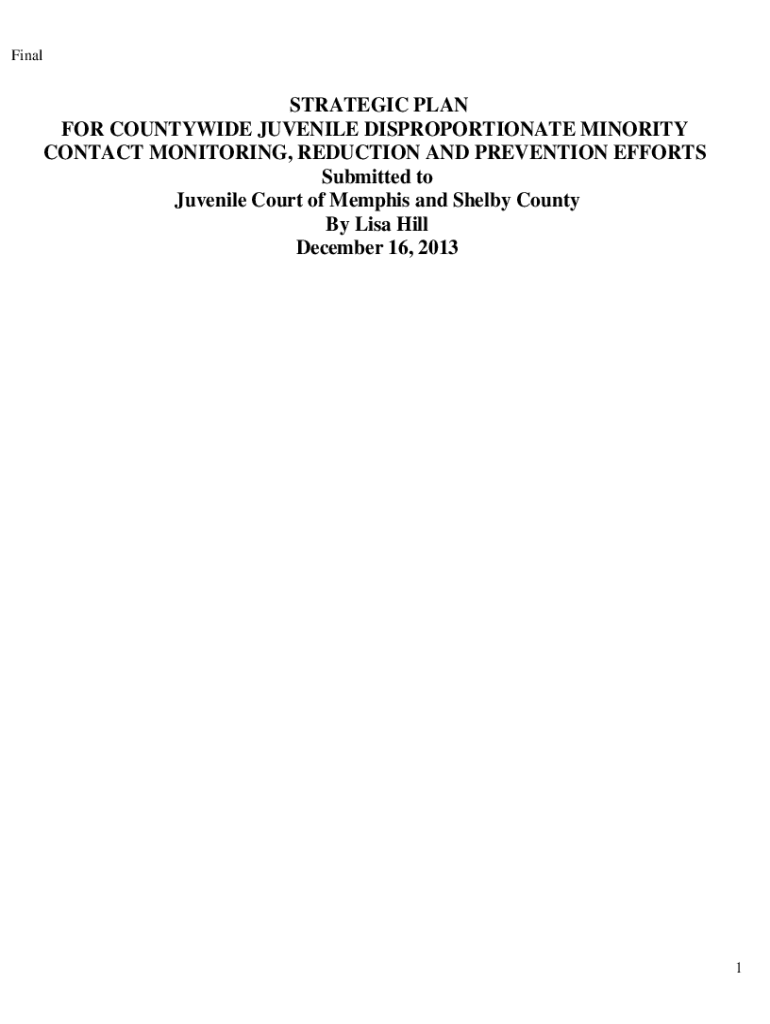 Final

STRATEGIC PLAN
FOR COUNTYWIDE JUVENILE DISPROPORTIONATE MINORITY CONTACT MONITORING, REDUCTION AND PREVENTION EFFORTS
Submitted to
Juvenile Court of Memphis and Shelby County
By Lisa Hill
December 16, 2013

1